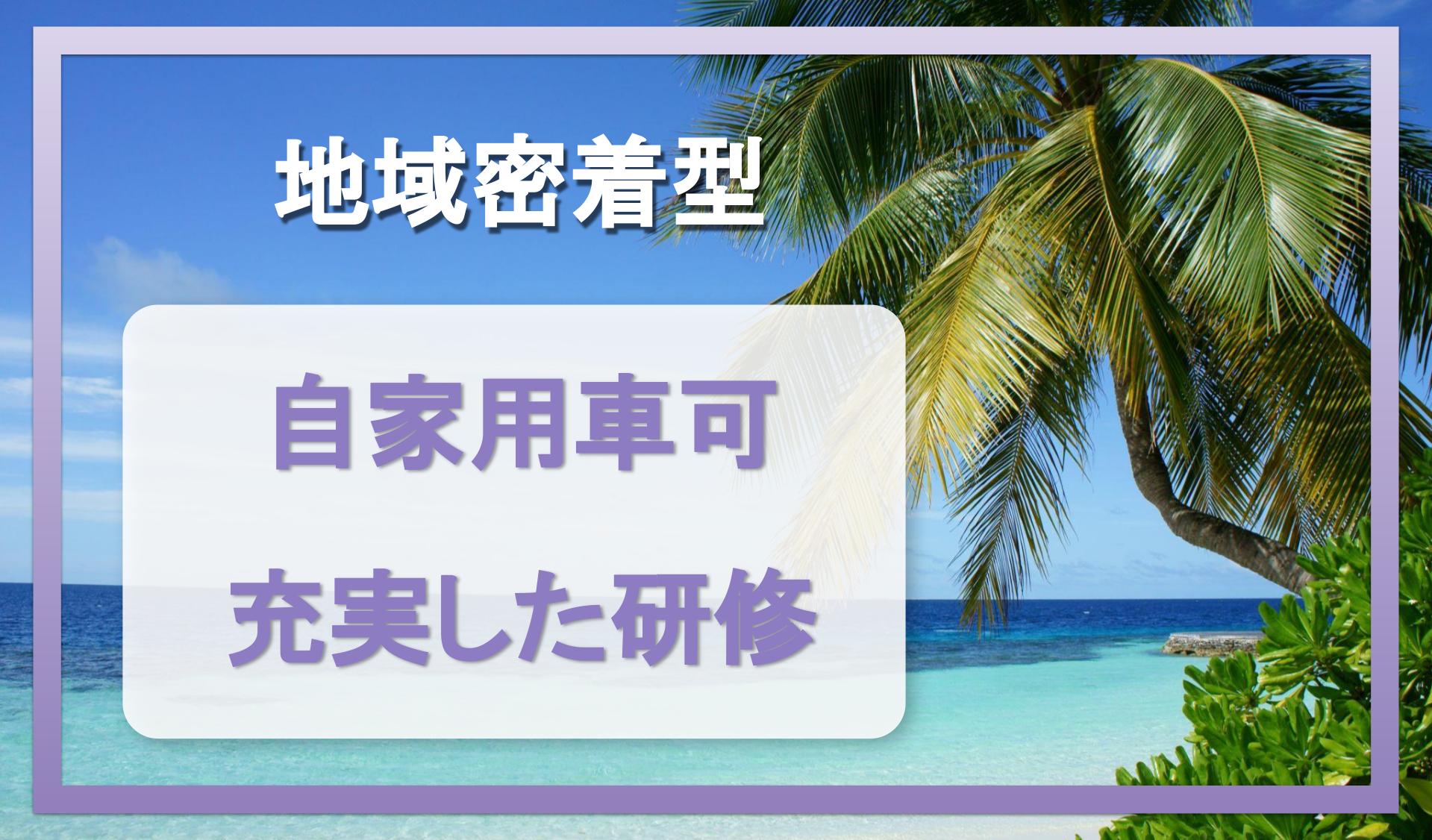 地域密着型

自家用車可

充実した研修